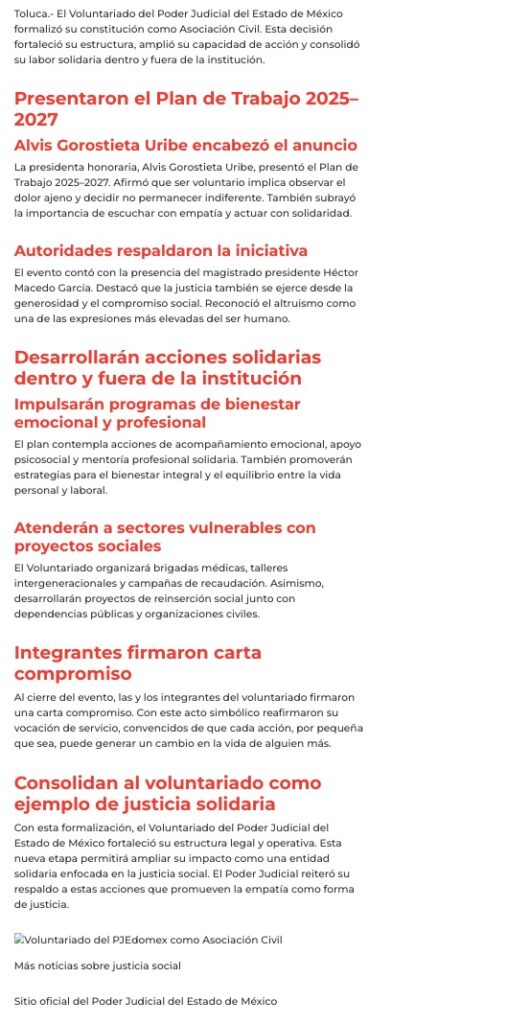 Toluca.- El Voluntariado del Poder Judicial del Estado de México formalizó su constitución como Asociación Civil. Esta decisión fortaleció su estructura, amplió su capacidad de acción y consolidó su labor solidaria dentro y fuera de la institución.

Presentaron el Plan de Trabajo 2025–2027

Alvis Gorostieta Uribe encabezó el anuncio

La presidenta honoraria, Alvis Gorostieta Uribe, presentó el Plan de Trabajo 2025–2027. Afirmó que ser voluntario implica observar el dolor ajeno y decidir no permanecer indiferente. También subrayó la importancia de escuchar con empatía y actuar con solidaridad.

Autoridades respaldaron la iniciativa

El evento contó con la presencia del magistrado presidente Héctor Macedo García. Destacó que la justicia también se ejerce desde la generosidad y el compromiso social. Reconoció el altruismo como una de las expresiones más elevadas del ser humano.

Desarrollarán acciones solidarias dentro y fuera de la institución

Impulsarán programas de bienestar emocional y profesional

El plan contempla acciones de acompañamiento emocional, apoyo psicosocial y mentoría profesional solidaria. También promoverán estrategias para el bienestar integral y el equilibrio entre la vida personal y laboral.

Atenderán a sectores vulnerables con proyectos sociales

El Voluntariado organizará brigadas médicas, talleres intergeneracionales y campañas de recaudación. Asimismo, desarrollarán proyectos de reinserción social junto con dependencias públicas y organizaciones civiles.

Integrantes firmaron carta compromiso

Al cierre del evento, las y los integrantes del voluntariado firmaron una carta compromiso. Con este acto simbólico reafirmaron su vocación de servicio, convencidos de que cada acción, por pequeña que sea, puede generar un cambio en la vida de alguien más.

Consolidan al voluntariado como ejemplo de justicia solidaria

Con esta formalización, el Voluntariado del Poder Judicial del Estado de México fortaleció su estructura legal y operativa. Esta nueva etapa permitirá ampliar su impacto como una entidad solidaria enfocada en la justicia social. El Poder Judicial reiteró su respaldo a estas acciones que promueven la empatía como forma de justicia.

Voluntariado del PJEdomex como Asociación Civil

Más noticias sobre justicia social

Sitio oficial del Poder Judicial del Estado de México